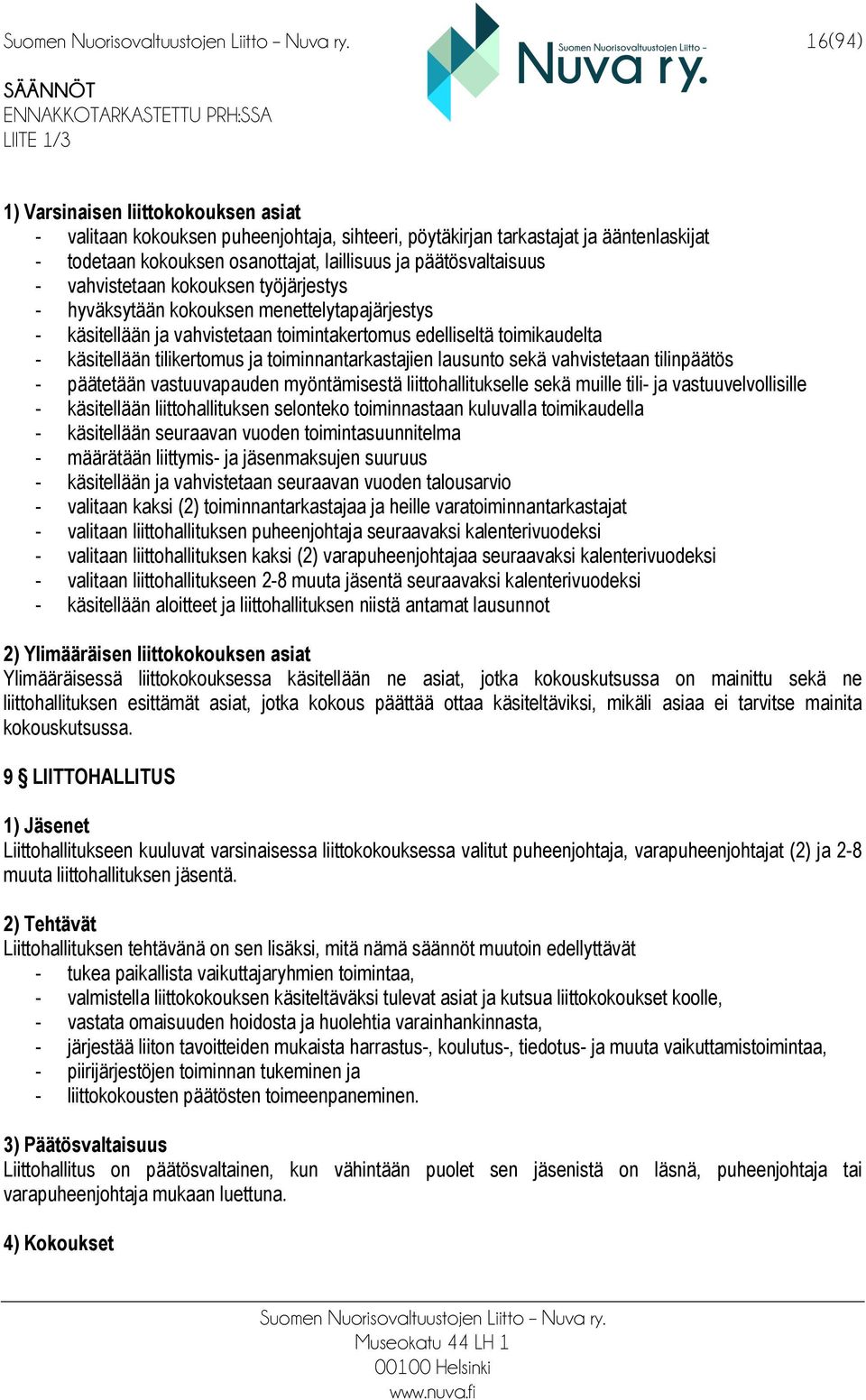 Suomen Nuorisovaltuustojen Liitto – Nuva ry.

Suomen Nuorisovaltuustojen Liitto – Nuva ry.

16(94)

SÄÄNNÖT
ENNAKKOTARKASTETTU PRH:SSA
LIITE 1/3

1) Varsinaisen liittokokouksen asiat
- valitaan kokouksen puheenjohtaja, sihteeri, pöytäkirjan tarkastajat ja ääntenlaskijat
- todetaan kokouksen osanottajat, laillisuus ja päätösvaltaisuus
- vahvistetaan kokouksen työjärjestys
- hyväksytään kokouksen menettelytapajärjestys
- käsitellään ja vahvistetaan toimintakertomus edelliseltä toimikaudelta
- käsitellään tilikertomus ja toiminnantarkastajien lausunto sekä vahvistetaan tilinpäätös
- päätetään vastuuvapauden myöntämisestä liittohallitukselle sekä muille tili- ja vastuuvelvollisille
- käsitellään liittohallituksen selonteko toiminnastaan kuluvalla toimikaudella
- käsitellään seuraavan vuoden toimintasuunnitelma
- määrätään liittymis- ja jäsenmaksujen suuruus
- käsitellään ja vahvistetaan seuraavan vuoden talousarvio
- valitaan kaksi (2) toiminnantarkastajaa ja heille varatoiminnantarkastajat
- valitaan liittohallituksen puheenjohtaja seuraavaksi kalenterivuodeksi
- valitaan liittohallituksen kaksi (2) varapuheenjohtajaa seuraavaksi kalenterivuodeksi
- valitaan liittohallitukseen 2-8 muuta jäsentä seuraavaksi kalenterivuodeksi
- käsitellään aloitteet ja liittohallituksen niistä antamat lausunnot

2) Ylimääräisen liittokokouksen asiat
Ylimääräisessä liittokokouksessa käsitellään ne asiat, jotka kokouskutsussa on mainittu sekä ne liittohallituksen esittämät asiat, jotka kokous päättää ottaa käsiteltäviksi, mikäli asiaa ei tarvitse mainita kokouskutsussa.

9 § LIITTOHALLITUS

1) Jäsenet
Liittohallitukseen kuuluvat varsinaisessa liittokokouksessa valitut puheenjohtaja, varapuheenjohtajat (2) ja 2-8 muuta liittohallituksen jäsentä.

2) Tehtävät
Liittohallituksen tehtävänä on sen lisäksi, mitä nämä säännöt muutoin edellyttävät
- tukea paikallista vaikuttajaryhmien toimintaa,
- valmistella liittokokouksen käsiteltäväksi tulevat asiat ja kutsua liittokokoukset koolle,
- vastata omaisuuden hoidosta ja huolehtia varainhankinnasta,
- järjestää liiton tavoitteiden mukaista harrastus-, koulutus-, tiedotus- ja muuta vaikuttamistoimintaa,
- piirijärjestöjen toiminnan tukeminen ja
- liittokokousten päätösten toimeenpaneminen.

3) Päätösvaltaisuus
Liittohallitus on päätösvaltainen, kun vähintään puolet sen jäsenistä on läsnä, puheenjohtaja tai varapuheenjohtaja mukaan luettuna.

4) Kokoukset

Suomen Nuorisovaltuustojen Liitto – Nuva ry.
Museokatu 44 LH 1
00100 Helsinki
www.nuva.fi